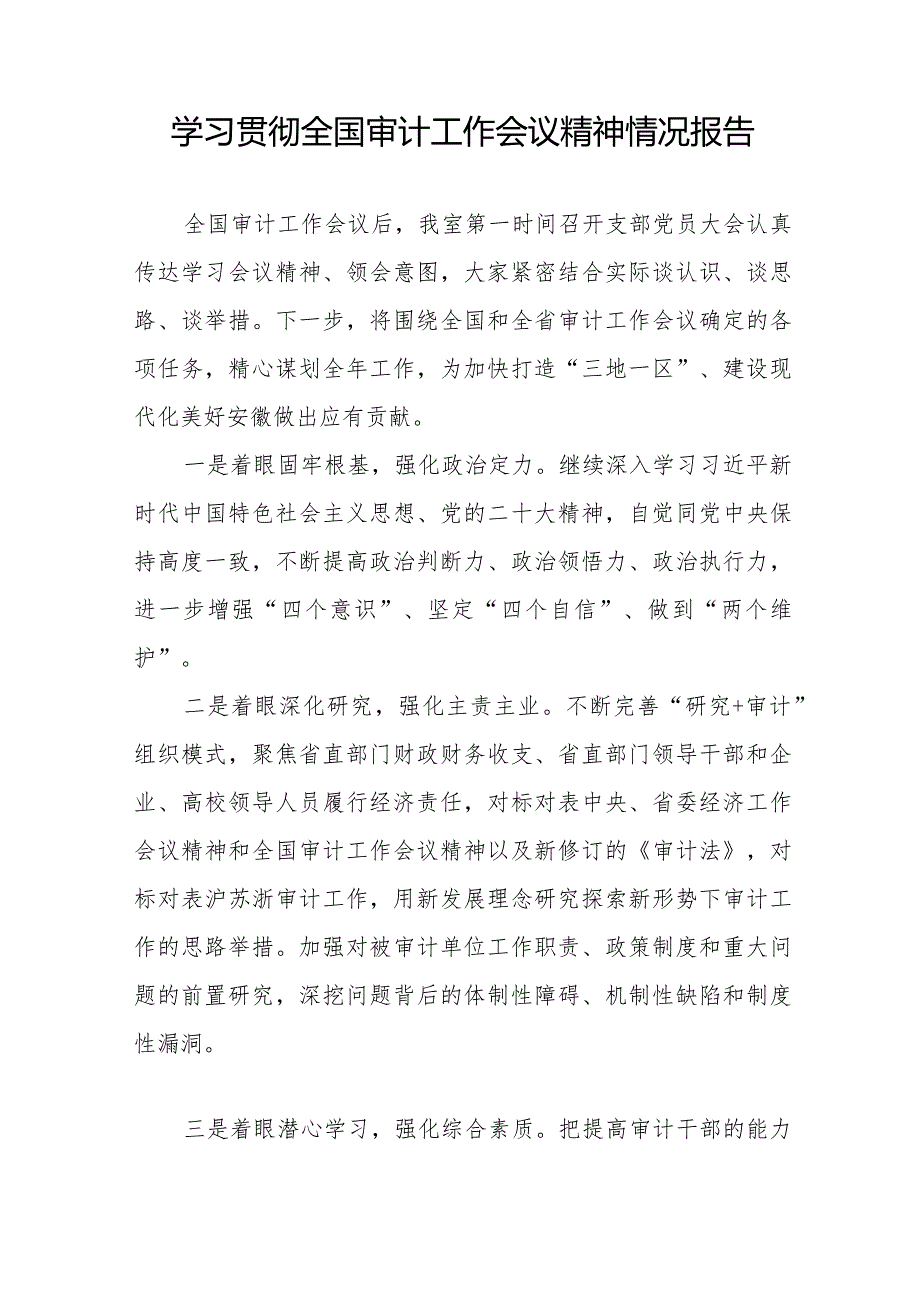 学习贯彻全国审计工作会议精神情况报告

全国审计工作会议后，我室第一时间召开支部党员大会认真传达学习会议精神、领会意图，大家紧密结合实际谈认识、谈思路、谈举措。下一步，将围绕全国和全省审计工作会议确定的各项任务，精心谋划全年工作，为加快打造“三地一区”、建设现代化美好安徽做出应有贡献。

一是着眼固牢根基，强化政治定力。继续深入学习习近平新时代中国特色社会主义思想、党的二十大精神，自觉同党中央保持高度一致，不断提高政治判断力、政治领悟力、政治执行力，进一步增强“四个意识”、坚定“四个自信”、做到“两个维护”。

二是着眼深化研究，强化主责主业。不断完善“研究+审计”组织模式，聚焦省直部门财政财务收支、省直部门领导干部和企业、高校领导人员履行经济责任，对标对表中央、省委经济工作会议精神和全国审计工作会议精神以及新修订的《审计法》，对标对表沪苏浙审计工作，用新发展理念研究探索新形势下审计工作的思路举措。加强对被审计单位工作职责、政策制度和重大问题的前置研究，深挖问题背后的体制性障碍、机制性缺陷和制度性漏洞。

三是着眼潜心学习，强化综合素质。把提高审计干部的能力